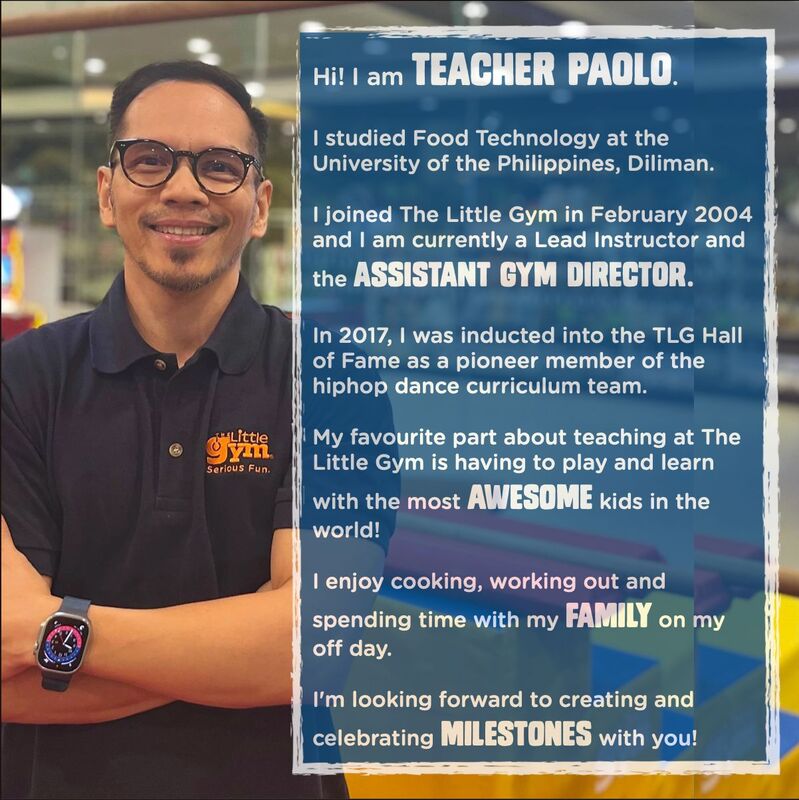 Hi! I am TEACHER PAOLO.

I studied Food Technology at the University of the Philippines, Diliman.

I joined The Little Gym in February 2004 and I am currently a Lead Instructor and the ASSISTANT GYM DIRECTOR.

In 2017, I was inducted into the TLG Hall of Fame as a pioneer member of the hiphop dance curriculum team.

My favourite part about teaching at The Little Gym is having to play and learn with the most AWESOME kids in the world!

I enjoy cooking, working out and spending time with my FAMILY on my off day.

I'm looking forward to creating and celebrating MILESTONES with you!

The Little Gym
Serious Fun.